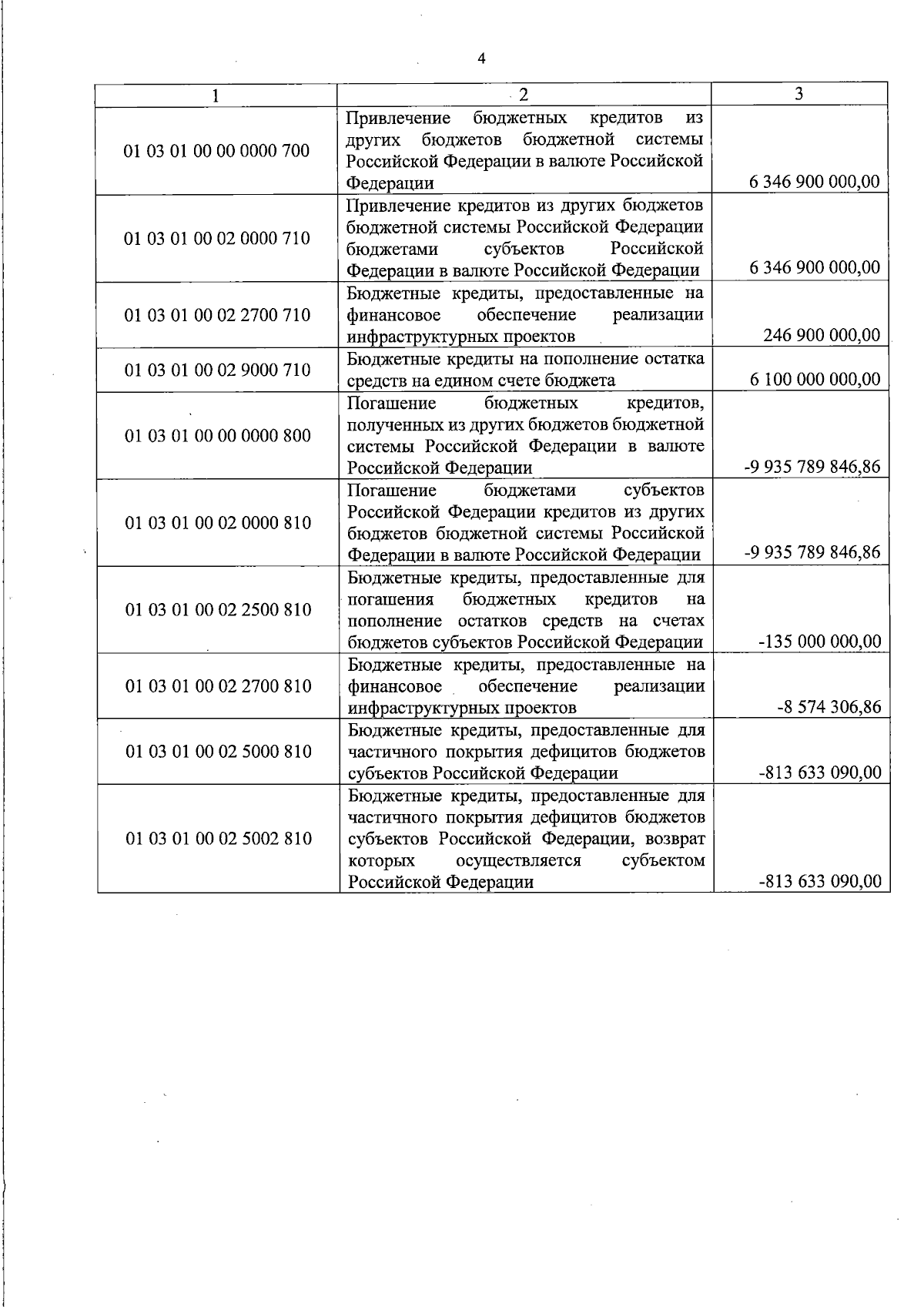 4

| 1 | 2 | 3 |
|---|---|---|
| 01 03 01 00 00 0000 700 | Привлечение бюджетных кредитов из других бюджетов бюджетной системы Российской Федерации в валюте Российской Федерации | 6 346 900 000,00 |
| 01 03 01 00 02 0000 710 | Привлечение кредитов из других бюджетов бюджетной системы Российской Федерации бюджетами субъектов Российской Федерации в валюте Российской Федерации | 6 346 900 000,00 |
| 01 03 01 00 02 2700 710 | Бюджетные кредиты, предоставленные на финансовое обеспечение реализации инфраструктурных проектов | 246 900 000,00 |
| 01 03 01 00 02 9000 710 | Бюджетные кредиты на пополнение остатка средств на едином счете бюджета | 6 100 000 000,00 |
| 01 03 01 00 00 0000 800 | Погашение бюджетных кредитов, полученных из других бюджетов бюджетной системы Российской Федерации в валюте Российской Федерации | -9 935 789 846,86 |
| 01 03 01 00 02 0000 810 | Погашение бюджетами субъектов Российской Федерации кредитов из других бюджетов бюджетной системы Российской Федерации в валюте Российской Федерации | -9 935 789 846,86 |
| 01 03 01 00 02 2500 810 | Бюджетные кредиты, предоставленные для погашения бюджетных кредитов на пополнение остатков средств на счетах бюджетов субъектов Российской Федерации | -135 000 000,00 |
| 01 03 01 00 02 2700 810 | Бюджетные кредиты, предоставленные на финансовое обеспечение реализации инфраструктурных проектов | -8 574 306,86 |
| 01 03 01 00 02 5000 810 | Бюджетные кредиты, предоставленные для частичного покрытия дефицитов бюджетов субъектов Российской Федерации | -813 633 090,00 |
| 01 03 01 00 02 5002 810 | Бюджетные кредиты, предоставленные для частичного покрытия дефицитов бюджетов субъектов Российской Федерации, возврат которых осуществляется субъектом Российской Федерации | -813 633 090,00 |